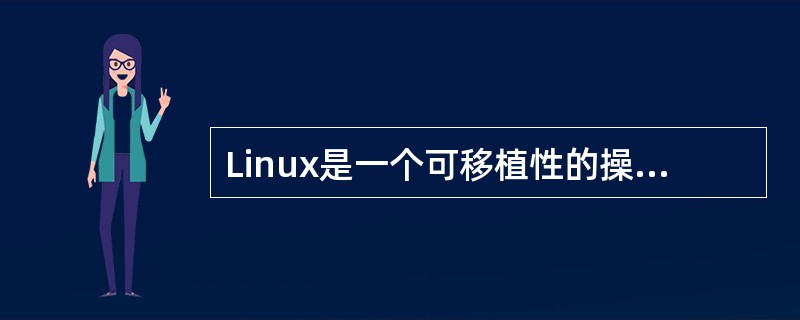 Linux是一个可移植性的操...